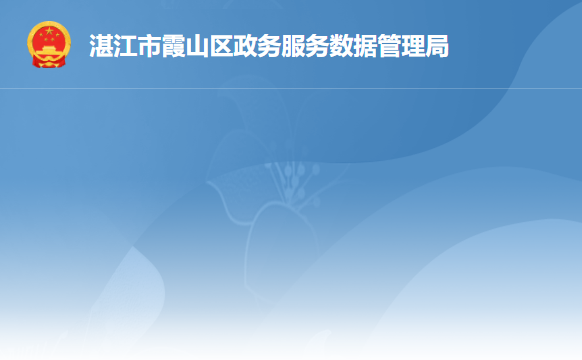 湛江市霞山区政务服务数据管理局